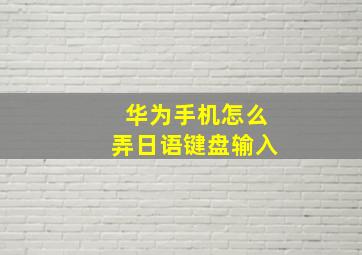 华为手机怎么
弄日语键盘输入